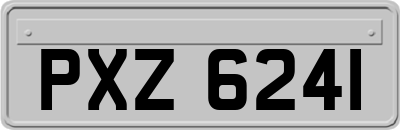 PXZ 6241